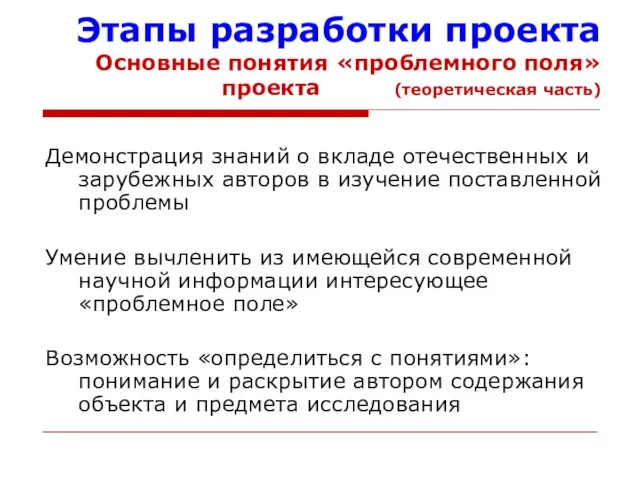 Этапы разработки проекта
Основные понятия «проблемного поля» проекта (теоретическая часть)

Демонстрация знаний о вкладе отечественных и зарубежных авторов в изучение поставленной проблемы

Умение вычленить из имеющейся современной научной информации интересующее «проблемное поле»

Возможность «определиться с понятиями»: понимание и раскрытие автором содержания объекта и предмета исследования